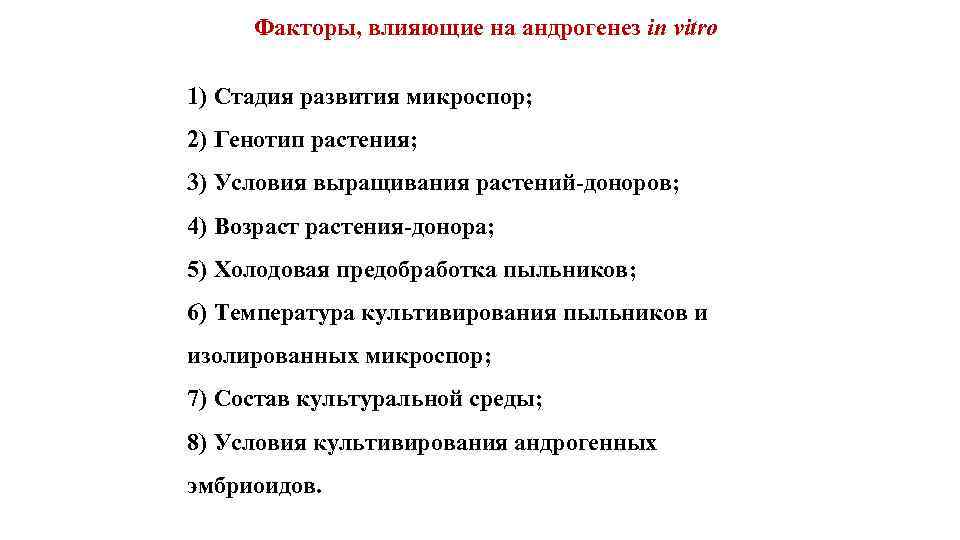 Факторы, влияющие на андрогенез in vitro

1) Стадия развития микроспор;

2) Генотип растения;

3) Условия выращивания растений-доноров;

4) Возраст растения-донора;

5) Холодовая предобработка пыльников;

6) Температура культивирования пыльников и изолированных микроспор;

7) Состав культуральной среды;

8) Условия культивирования андрогенных эмбриоидов.